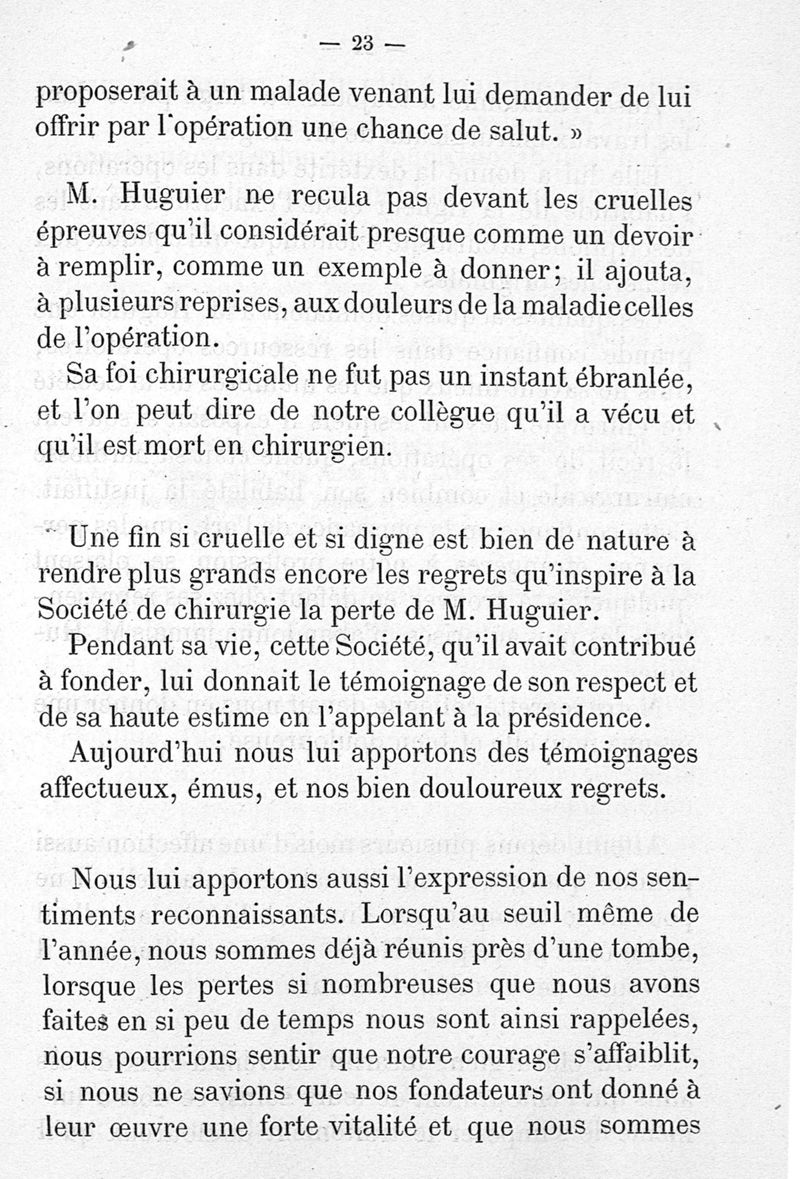 — 23 —

proposerait à un malade venant lui demander de lui offrir par l'opération une chance de salut. »

M. Huguier ne recula pas devant les cruelles épreuves qu'il considérait presque comme un devoir à remplir, comme un exemple à donner; il ajouta, à plusieurs reprises, aux douleurs de la maladie celles de l'opération.

Sa foi chirurgicale ne fut pas un instant ébranlée, et l'on peut dire de notre collègue qu'il a vécu et qu'il est mort en chirurgien.

Une fin si cruelle et si digne est bien de nature à rendre plus grands encore les regrets qu'inspire à la Société de chirurgie la perte de M. Huguier.

Pendant sa vie, cette Société, qu'il avait contribué à fonder, lui donnait le témoignage de son respect et de sa haute estime en l'appelant à la présidence.

Aujourd'hui nous lui apportons des témoignages affectueux, émus, et nos bien douloureux regrets.

Nous lui apportons aussi l'expression de nos sentiments reconnaissants. Lorsqu'au seuil même de l'année, nous sommes déjà réunis près d'une tombe, lorsque les pertes si nombreuses que nous avons faites en si peu de temps nous sont ainsi rappelées, nous pourrions sentir que notre courage s'affaiblit, si nous ne savions que nos fondateurs ont donné à leur œuvre une forte vitalité et que nous sommes